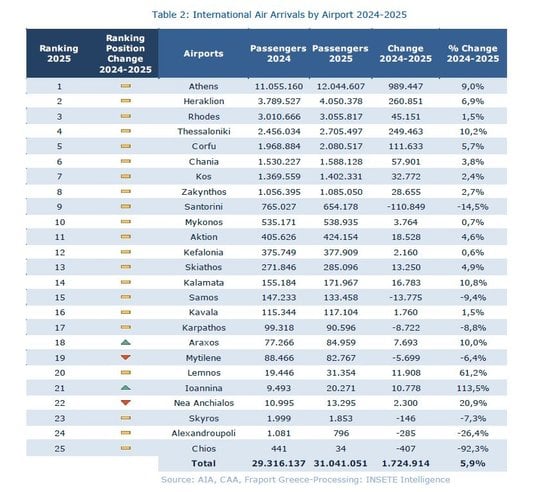 Table 2: International Air Arrivals by Airport 2024-2025

| Ranking 2025 | Ranking Position Change 2024-2025 | Airports | Passengers 2024 | Passengers 2025 | Change 2024-2025 | % Change 2024-2025 |
|---|---|---|---|---|---|---|
| 1 | | Athens | 11.055.160 | 12.044.607 | 989.447 | 9,0% |
| 2 | | Heraklion | 3.789.527 | 4.050.378 | 260.851 | 6,9% |
| 3 | | Rhodes | 3.010.666 | 3.055.817 | 45.151 | 1,5% |
| 4 | | Thessaloniki | 2.456.034 | 2.705.497 | 249.463 | 10,2% |
| 5 | | Corfu | 1.968.884 | 2.080.517 | 111.633 | 5,7% |
| 6 | | Chania | 1.530.227 | 1.588.128 | 57.901 | 3,8% |
| 7 | | Kos | 1.369.559 | 1.402.331 | 32.772 | 2,4% |
| 8 | | Zakynthos | 1.056.395 | 1.085.050 | 28.655 | 2,7% |
| 9 | | Santorini | 765.027 | 654.178 | -110.849 | -14,5% |
| 10 | | Mykonos | 535.171 | 538.935 | 3.764 | 0,7% |
| 11 | | Aktion | 405.626 | 424.154 | 18.528 | 4,6% |
| 12 | | Kefalonia | 375.749 | 377.909 | 2.160 | 0,6% |
| 13 | | Skiathos | 271.846 | 285.096 | 13.250 | 4,9% |
| 14 | | Kalamata | 155.184 | 171.967 | 16.783 | 10,8% |
| 15 | | Samos | 147.233 | 133.458 | -13.775 | -9,4% |
| 16 | | Kavala | 115.344 | 117.104 | 1.760 | 1,5% |
| 17 | | Karpathos | 99.318 | 90.596 | -8.722 | -8,8% |
| 18 | | Araxos | 77.266 | 84.959 | 7.693 | 10,0% |
| 19 | | Mytilene | 88.466 | 82.767 | -5.699 | -6,4% |
| 20 | | Lemnos | 19.446 | 31.354 | 11.908 | 61,2% |
| 21 | | Ioannina | 9.493 | 20.271 | 10.778 | 113,5% |
| 22 | | Nea Anchialos | 10.995 | 13.295 | 2.300 | 20,9% |
| 23 | | Skyros | 1.999 | 1.853 | -146 | -7,3% |
| 24 | | Alexandroupoli | 1.081 | 796 | -285 | -26,4% |
| 25 | | Chios | 441 | 34 | -407 | -92,3% |
| | | Total | 29.316.137 | 31.041.051 | 1.724.914 | 5,9% |

Source: AIA, CAA, Fraport Greece-Processing: INSETE Intelligence